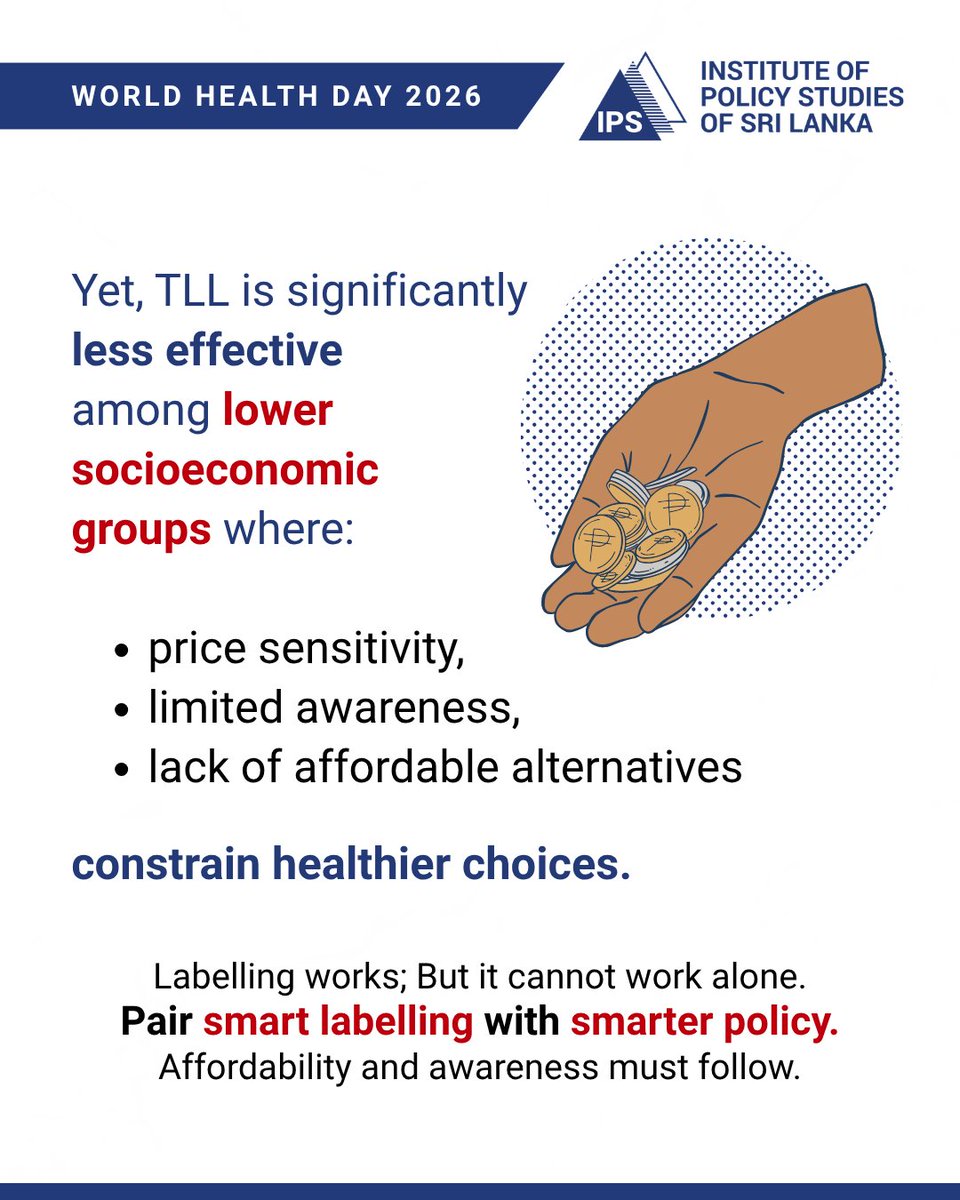 WORLD HEALTH DAY 2026

IPS

INSTITUTE OF
POLICY STUDIES
OF SRI LANKA

Yet, TLL is significantly less effective among lower socioeconomic groups where:

• price sensitivity,
• limited awareness,
• lack of affordable alternatives

constrain healthier choices.

Labelling works; But it cannot work alone.
Pair smart labelling with smarter policy.
Affordability and awareness must follow.